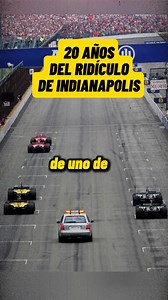 20 AÑOS
DEL RIDÍCULO
DE INDIANAPOLIS

de uno de